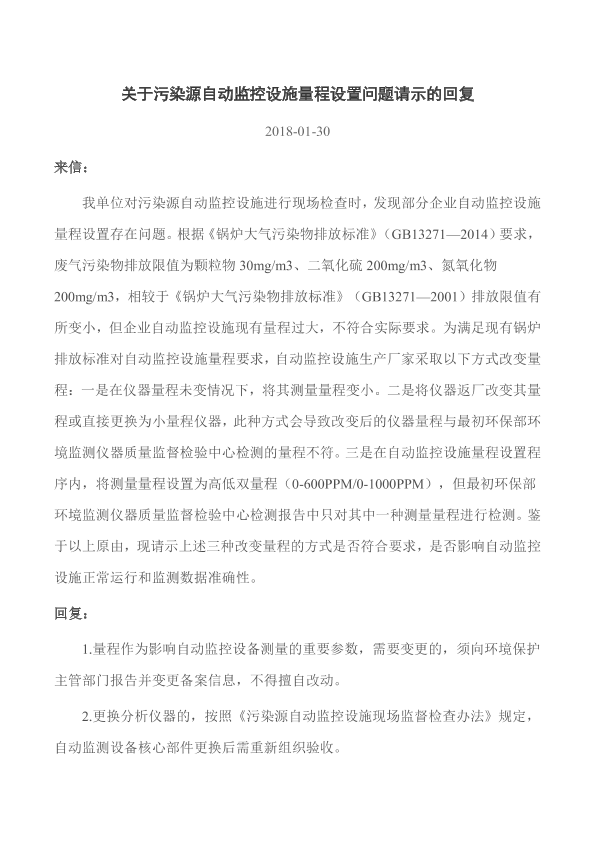 关于污染源自动监控设施量程设置问题请示的回复

2018-01-30

来信：

我单位对污染源自动监控设施进行现场检查时，发现部分企业自动监控设施量程设置存在问题。根据《锅炉大气污染物排放标准》（GB13271—2014）要求，废气污染物排放限值为颗粒物 30mg/m3、二氧化硫 200mg/m3、氮氧化物 200mg/m3，相较于《锅炉大气污染物排放标准》（GB13271—2001）排放限值有所变小，但企业自动监控设施现有量程过大，不符合实际要求。为满足现有锅炉排放标准对自动监控设施量程要求，自动监控设施生产厂家采取以下方式改变量程：一是在仪器量程未变情况下，将其测量量程变小。二是将仪器返厂改变其量程或直接更换为小量程仪器，此种方式会导致改变后的仪器量程与最初环保部环境监测仪器质量监督检验中心检测的量程不符。三是在自动监控设施量程设置程序内，将测量量程设置为高低双量程（0-600PPM/0-1000PPM），但最初环保部环境监测仪器质量监督检验中心检测报告中只对其中一种测量量程进行检测。鉴于以上原由，现请示上述三种改变量程的方式是否符合要求，是否影响自动监控设施正常运行和监测数据准确性。

回复：

1.量程作为影响自动监控设备测量的重要参数，需要变更的，须向环境保护主管部门报告并变更备案信息，不得擅自改动。

2.更换分析仪器的，按照《污染源自动监控设施现场监督检查办法》规定，自动监测设备核心部件更换后需重新组织验收。